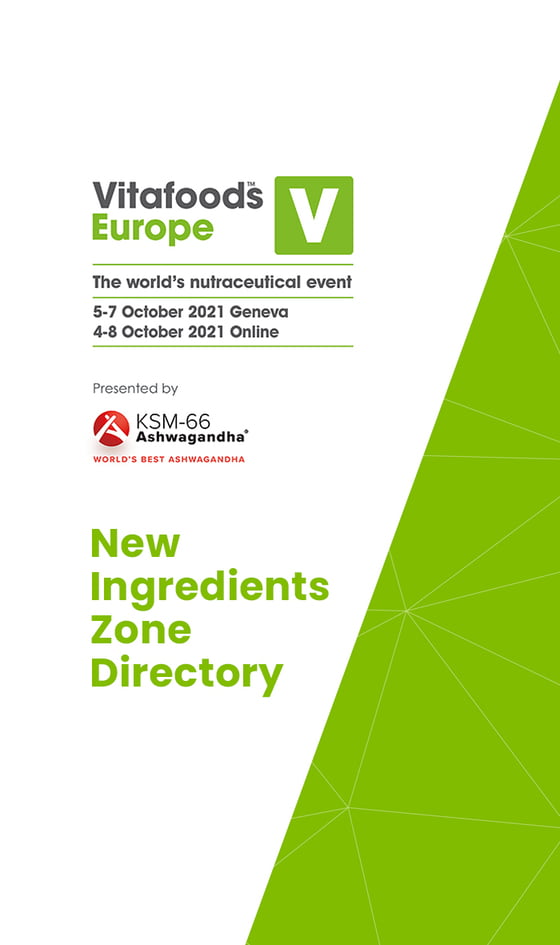 Vitafoods™
Europe

V

The world's nutraceutical event

5-7 October 2021 Geneva
4-8 October 2021 Online

Presented by

KSM-66
Ashwagandha®
WORLD'S BEST ASHWAGANDHA

New
Ingredients
Zone
Directory